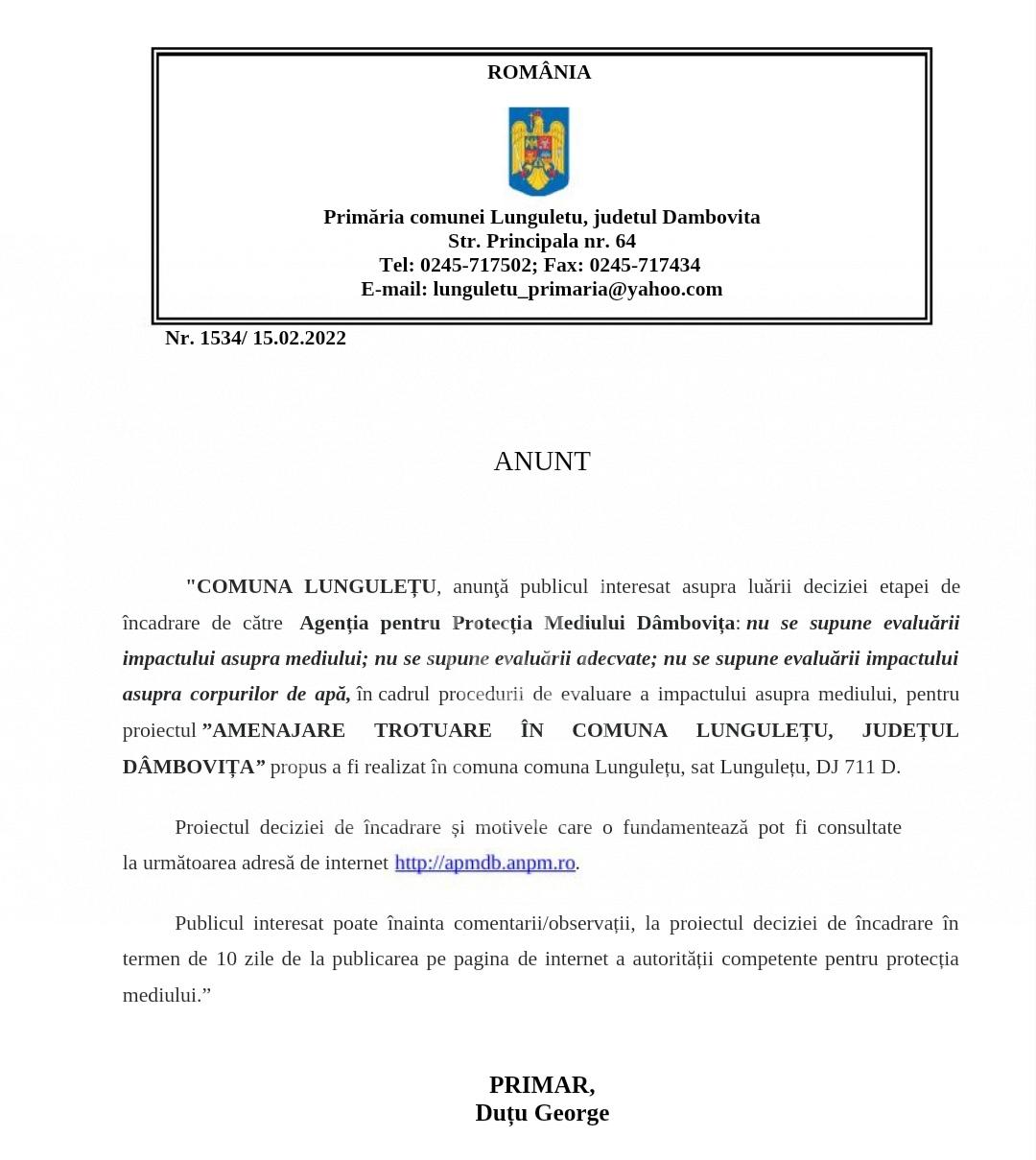 ROMÂNIA

Primăria comunei Lunguletu, judetul Dambovita
Str. Principala nr. 64
Tel: 0245-717502; Fax: 0245-717434
E-mail: lunguletu_primaria@yahoo.com

Nr. 1534/ 15.02.2022

ANUNT

"COMUNA LUNGULEȚU, anunţă publicul interesat asupra luării deciziei etapei de încadrare de către Agenția pentru Protecția Mediului Dâmbovița: nu se supune evaluării impactului asupra mediului; nu se supune evaluării adecvate; nu se supune evaluării impactului asupra corpurilor de apă, în cadrul procedurii de evaluare a impactului asupra mediului, pentru proiectul ”AMENAJARE TROTUARE ÎN COMUNA LUNGULEȚU, JUDEȚUL DÂMBOVIȚA” propus a fi realizat în comuna comuna Lungulețu, sat Lungulețu, DJ 711 D.

Proiectul deciziei de încadrare și motivele care o fundamentează pot fi consultate la următoarea adresă de internet http://apmdb.anpm.ro.

Publicul interesat poate înainta comentarii/observații, la proiectul deciziei de încadrare în termen de 10 zile de la publicarea pe pagina de internet a autorității competente pentru protecția mediului.”

PRIMAR,
Duțu George